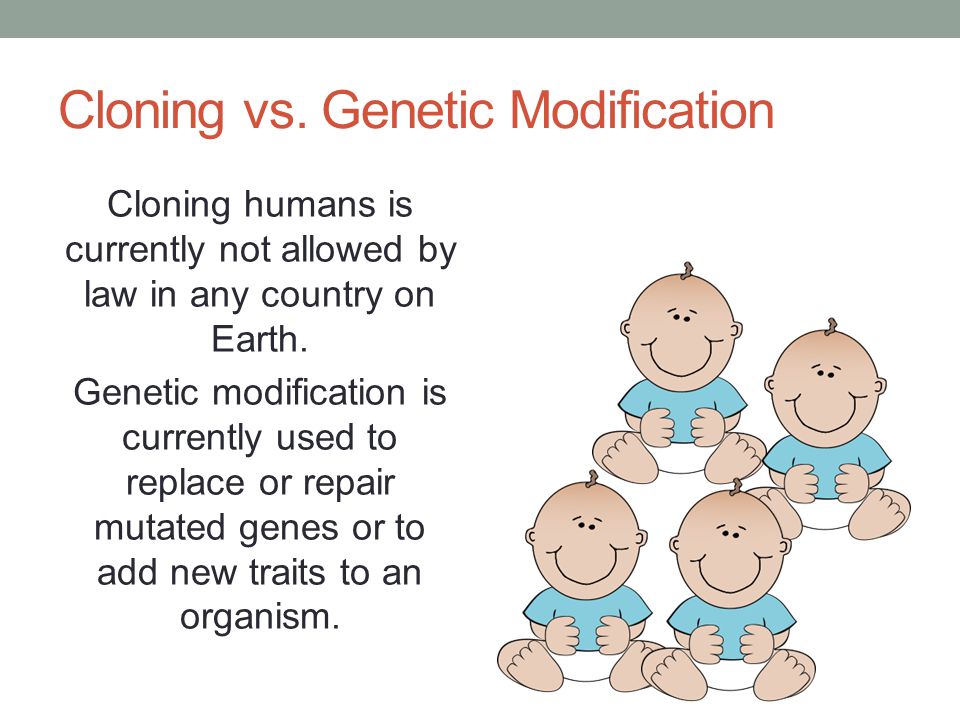 Cloning vs. Genetic Modification

Cloning humans is currently not allowed by law in any country on Earth.

Genetic modification is currently used to replace or repair mutated genes or to add new traits to an organism.